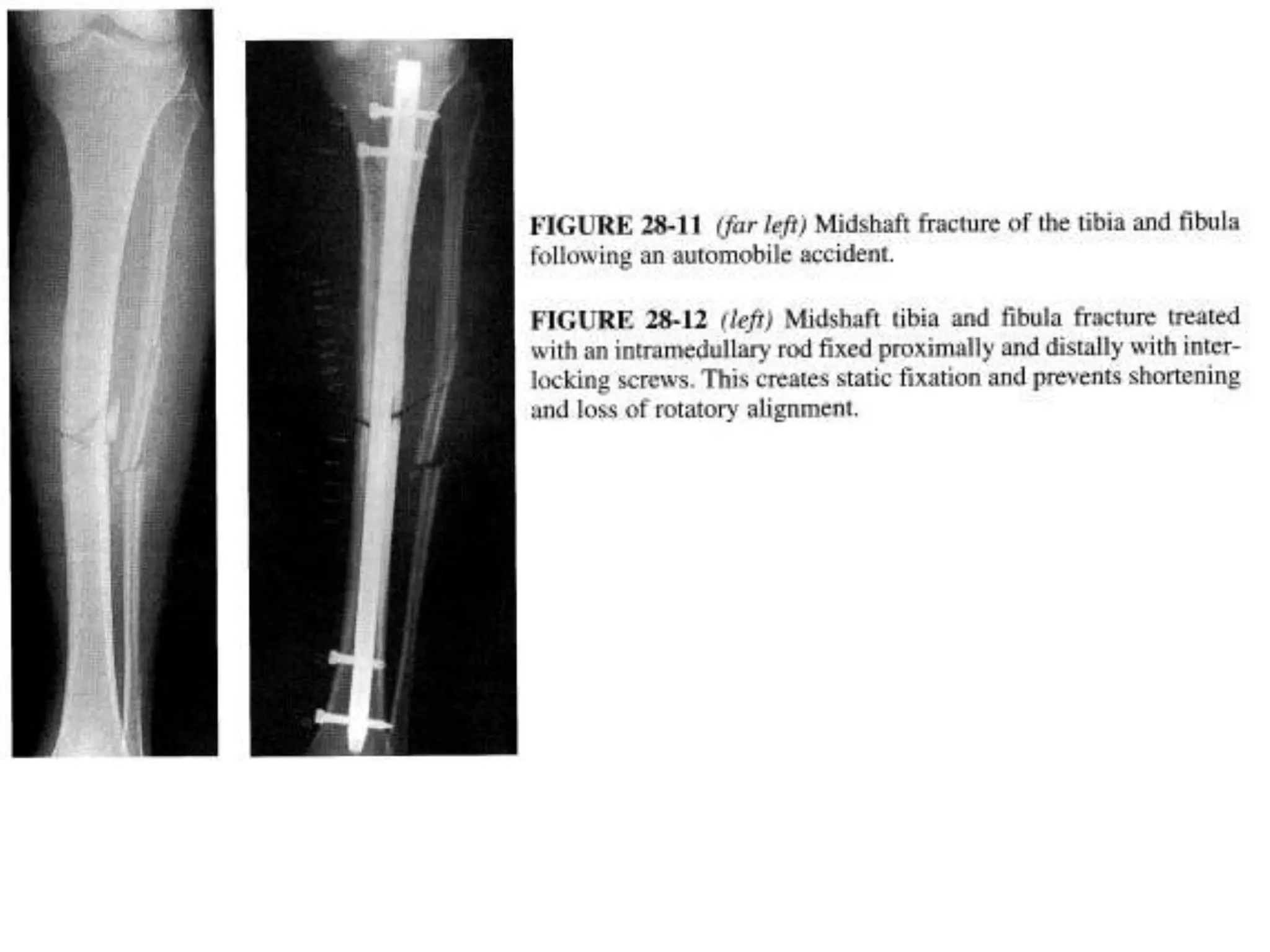 FIGURE 28-11 (far left) Midshaft fracture of the tibia and fibula following an automobile accident.

FIGURE 28-12 (left) Midshaft tibia and fibula fracture treated with an intramedullary rod fixed proximally and distally with interlocking screws. This creates static fixation and prevents shortening and loss of rotatory alignment.